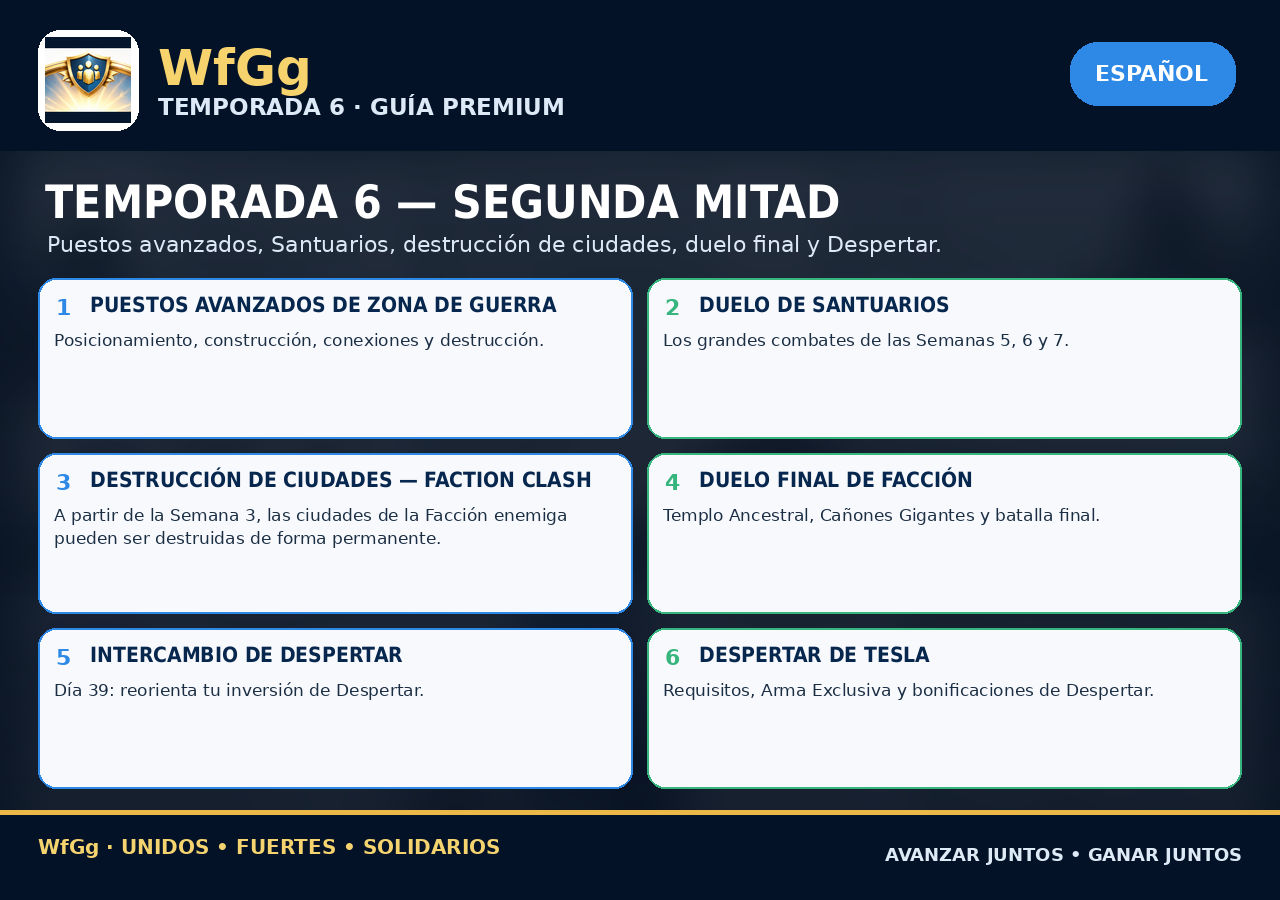 WfGg
TEMPORADA 6 · GUÍA PREMIUM

ESPAÑOL

TEMPORADA 6 — SEGUNDA MITAD

Puestos avanzados, Santuarios, destrucción de ciudades, duelo final y Despertar.

1 PUESTOS AVANZADOS DE ZONA DE GUERRA

Posicionamiento, construcción, conexiones y destrucción.

2 DUELO DE SANTUARIOS

Los grandes combates de las Semanas 5, 6 y 7.

3 DESTRUCCIÓN DE CIUDADES — FACTION CLASH

A partir de la Semana 3, las ciudades de la Facción enemiga pueden ser destruidas de forma permanente.

4 DUELO FINAL DE FACCIÓN

Templo Ancestral, Cañones Gigantes y batalla final.

5 INTERCAMBIO DE DESPERTAR

Día 39: reorienta tu inversión de Despertar.

6 DESPERTAR DE TESLA

Requisitos, Arma Exclusiva y bonificaciones de Despertar.

WfGg · UNIDOS • FUERTES • SOLIDARIOS

AVANZAR JUNTOS • GANAR JUNTOS